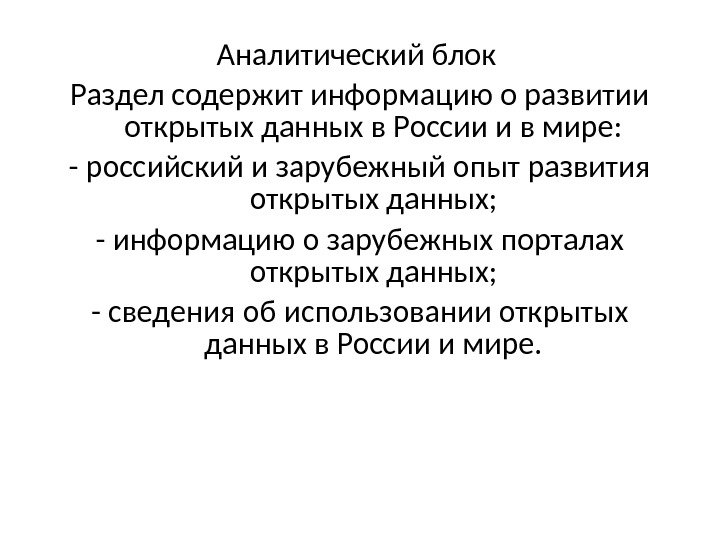 Аналитический блок

Раздел содержит информацию о развитии открытых данных в России и в мире:

- российский и зарубежный опыт развития открытых данных;

- информацию о зарубежных порталах открытых данных;

- сведения об использовании открытых данных в России и мире.